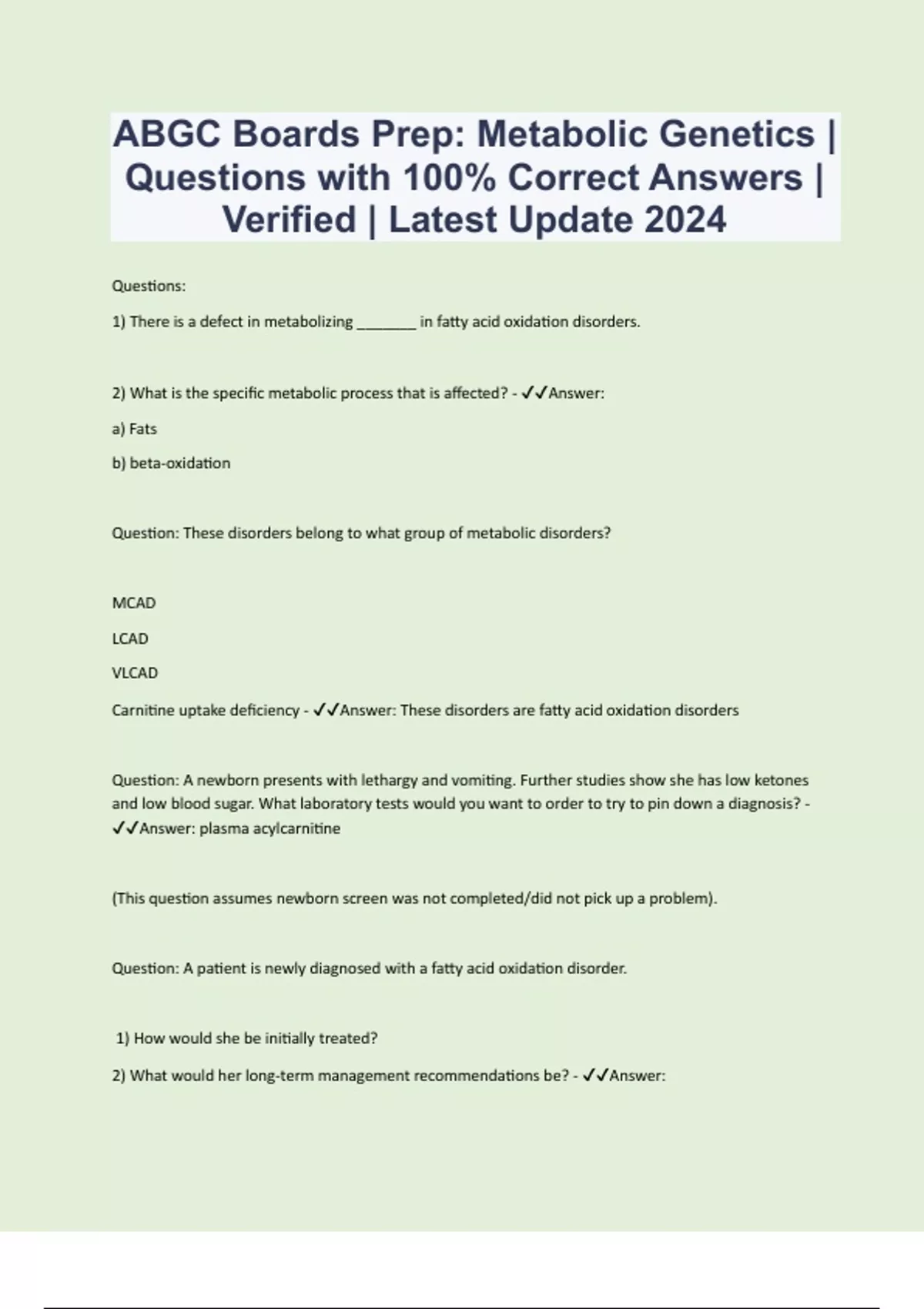 ABGC Boards Prep: Metabolic Genetics | Questions with 100% Correct Answers | Verified | Latest Update 2024

Questions:

1) There is a defect in metabolizing ____ in fatty acid oxidation disorders.

2) What is the specific metabolic process that is affected? - ✓✓Answer:

a) Fats

b) beta-oxidation

Question: These disorders belong to what group of metabolic disorders?

MCAD

LCAD

VLCAD

Carnitine uptake deficiency - ✓✓Answer: These disorders are fatty acid oxidation disorders

Question: A newborn presents with lethargy and vomiting. Further studies show she has low ketones and low blood sugar. What laboratory tests would you want to order to try to pin down a diagnosis? - ✓✓Answer: plasma acylcarnitine

(This question assumes newborn screen was not completed/did not pick up a problem).

Question: A patient is newly diagnosed with a fatty acid oxidation disorder.

1) How would she be initially treated?

2) What would her long-term management recommendations be? - ✓✓Answer: